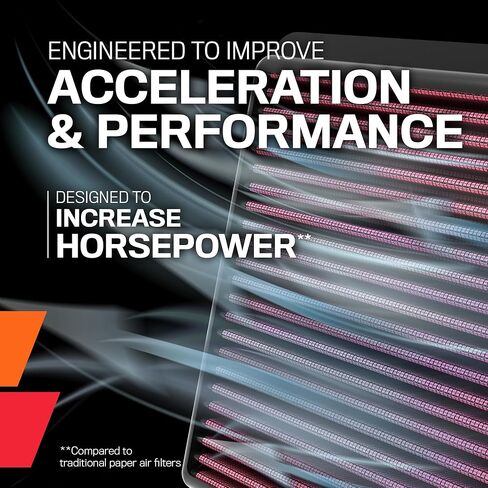 ENGINEERED TO IMPROVE
ACCELERATION & PERFORMANCE

DESIGNED TO
INCREASE HORSEPOWER**

**Compared to traditional paper air filters